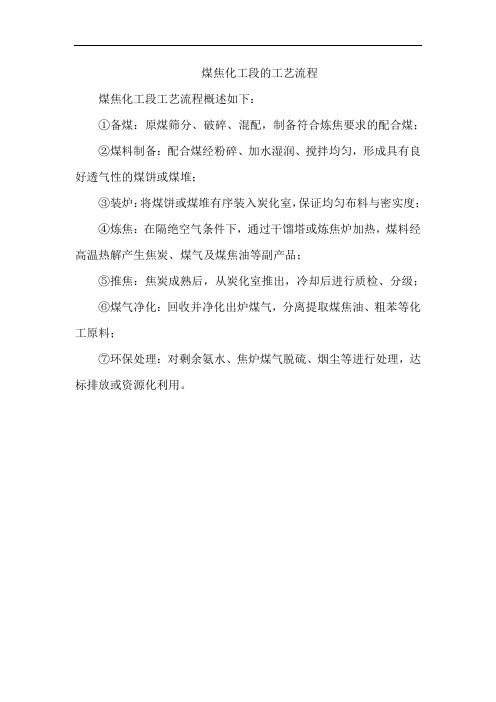 煤焦化工段的工艺流程

煤焦化工段工艺流程概述如下：

①备煤：原煤筛分、破碎、混配，制备符合炼焦要求的配合煤；

②煤料制备：配合煤经粉碎、加水湿润、搅拌均匀，形成具有良好透气性的煤饼或煤堆；

③装炉：将煤饼或煤堆有序装入炭化室，保证均匀布料与密实度；

④炼焦：在隔绝空气条件下，通过干馏塔或炼焦炉加热，煤料经高温热解产生焦炭、煤气及煤焦油等副产品；

⑤推焦：焦炭成熟后，从炭化室推出，冷却后进行质检、分级；

⑥煤气净化：回收并净化出炉煤气，分离提取煤焦油、粗苯等化工原料；

⑦环保处理：对剩余氨水、焦炉煤气脱硫、烟尘等进行处理，达标排放或资源化利用。